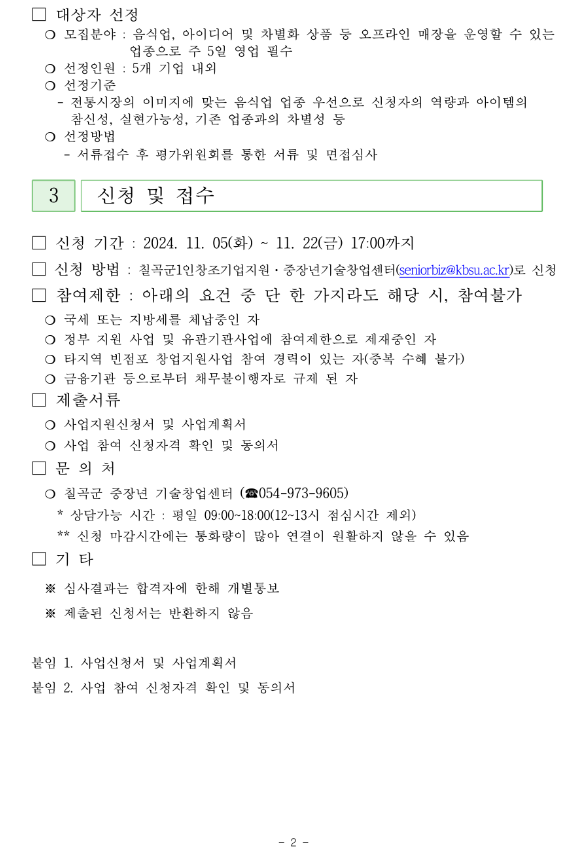 □ 대상자 선정

❍ 모집분야 : 음식업, 아이디어 및 차별화 상품 등 오프라인 매장을 운영할 수 있는 업종으로 주 5일 영업 필수

❍ 선정인원 : 5개 기업 내외

❍ 선정기준

- 전통시장의 이미지에 맞는 음식업 업종 우선으로 신청자의 역량과 아이템의 참신성, 실현가능성, 기존 업종과의 차별성 등

❍ 선정방법

- 서류접수 후 평가위원회를 통한 서류 및 면접심사

3 신청 및 접수

□ 신청 기간 : 2024. 11. 05(화) ~ 11. 22(금) 17:00까지

□ 신청 방법 : 칠곡군1인창조기업지원 · 중장년기술창업센터(seniorbiz@kbsu.ac.kr)로 신청

□ 참여제한 : 아래의 요건 중 단 한 가지라도 해당 시, 참여불가

❍ 국세 또는 지방세를 체납중인 자

❍ 정부 지원 사업 및 유관기관사업에 참여제한으로 제재중인 자

❍ 타지역 빈점포 창업지원사업 참여 경력이 있는 자(중복 수혜 불가)

❍ 금융기관 등으로부터 채무불이행자로 규제 된 자

□ 제출서류

❍ 사업지원신청서 및 사업계획서

❍ 사업 참여 신청자격 확인 및 동의서

□ 문 의 처

❍ 칠곡군 중장년 기술창업센터 (☎054-973-9605)

* 상담가능 시간 : 평일 09:00~18:00(12~13시 점심시간 제외)

** 신청 마감시간에는 통화량이 많아 연결이 원활하지 않을 수 있음

□ 기 타

※ 심사결과는 합격자에 한해 개별통보

※ 제출된 신청서는 반환하지 않음

붙임 1. 사업신청서 및 사업계획서

붙임 2. 사업 참여 신청자격 확인 및 동의서

- 2 -